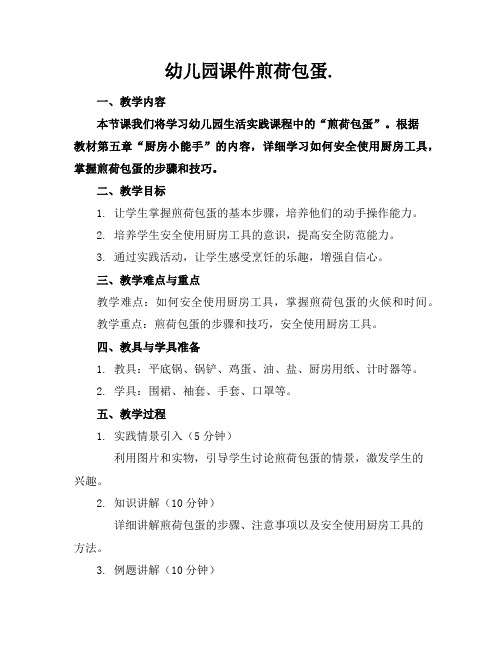 幼儿园课件煎荷包蛋.

一、教学内容

本节课我们将学习幼儿园生活实践课程中的“煎荷包蛋”。根据教材第五章“厨房小能手”的内容，详细学习如何安全使用厨房工具，掌握煎荷包蛋的步骤和技巧。

二、教学目标

1. 让学生掌握煎荷包蛋的基本步骤，培养他们的动手操作能力。

2. 培养学生安全使用厨房工具的意识，提高安全防范能力。

3. 通过实践活动，让学生感受烹饪的乐趣，增强自信心。

三、教学难点与重点

教学难点：如何安全使用厨房工具，掌握煎荷包蛋的火候和时间。

教学重点：煎荷包蛋的步骤和技巧，安全使用厨房工具。

四、教具与学具准备

1. 教具：平底锅、锅铲、鸡蛋、油、盐、厨房用纸、计时器等。

2. 学具：围裙、袖套、手套、口罩等。

五、教学过程

1. 实践情景引入（5分钟）

利用图片和实物，引导学生讨论煎荷包蛋的情景，激发学生的兴趣。

2. 知识讲解（10分钟）

详细讲解煎荷包蛋的步骤、注意事项以及安全使用厨房工具的方法。

3. 例题讲解（10分钟）